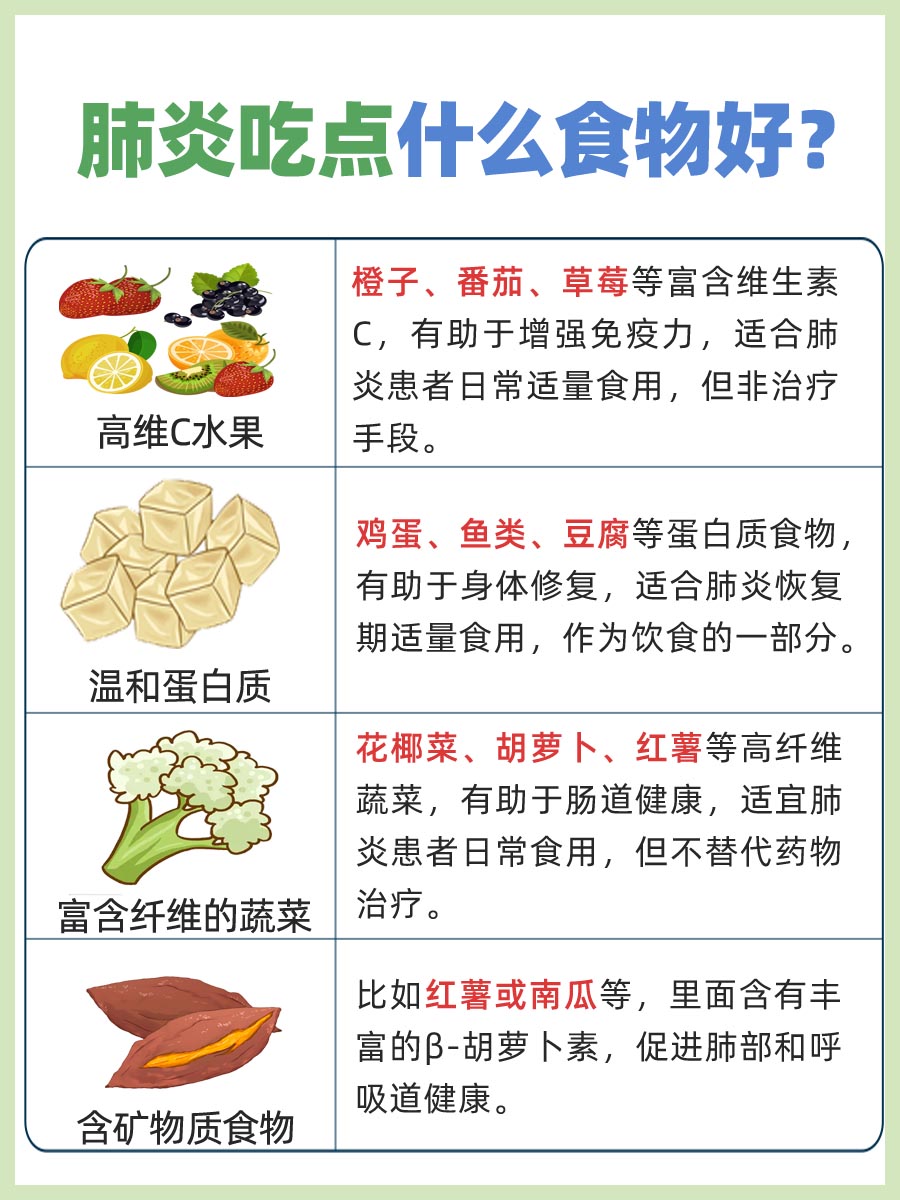 肺炎吃点什么食物好？

| 高维C水果 | 橙子、番茄、草莓等富含维生素C，有助于增强免疫力，适合肺炎患者日常适量食用，但非治疗手段。 |
|---|---|
| 温和蛋白质 | 鸡蛋、鱼类、豆腐等蛋白质食物，有助于身体修复，适合肺炎恢复期适量食用，作为饮食的一部分。 |
| 富含纤维的蔬菜 | 花椰菜、胡萝卜、红薯等高纤维蔬菜，有助于肠道健康，适宜肺炎患者日常食用，但不替代药物治疗。 |
| 含矿物质食物 | 比如红薯或南瓜等，里面含有丰富的β-胡萝卜素，促进肺部和呼吸道健康。 |